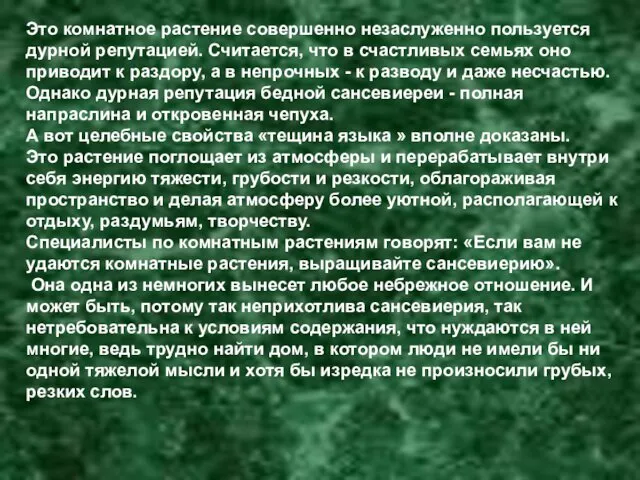 Это комнатное растение совершенно незаслуженно пользуется дурной репутацией. Считается, что в счастливых семьях оно приводит к раздору, а в непрочных - к разводу и даже несчастью. Однако дурная репутация бедной сансевиереи - полная напраслина и откровенная чепуха.
А вот целебные свойства «тещина языка » вполне доказаны.
Это растение поглощает из атмосферы и перерабатывает внутри себя энергию тяжести, грубости и резкости, облагораживая пространство и делая атмосферу более уютной, располагающей к отдыху, раздумьям, творчеству.
Специалисты по комнатным растениям говорят: «Если вам не удаются комнатные растения, выращивайте сансевиерию».
Она одна из немногих вынесет любое небрежное отношение. И может быть, потому так неприхотлива сансевиерия, так нетребовательна к условиям содержания, что нуждаются в ней многие, ведь трудно найти дом, в котором люди не имели бы ни одной тяжелой мысли и хотя бы изредка не произносили грубых, резких слов.